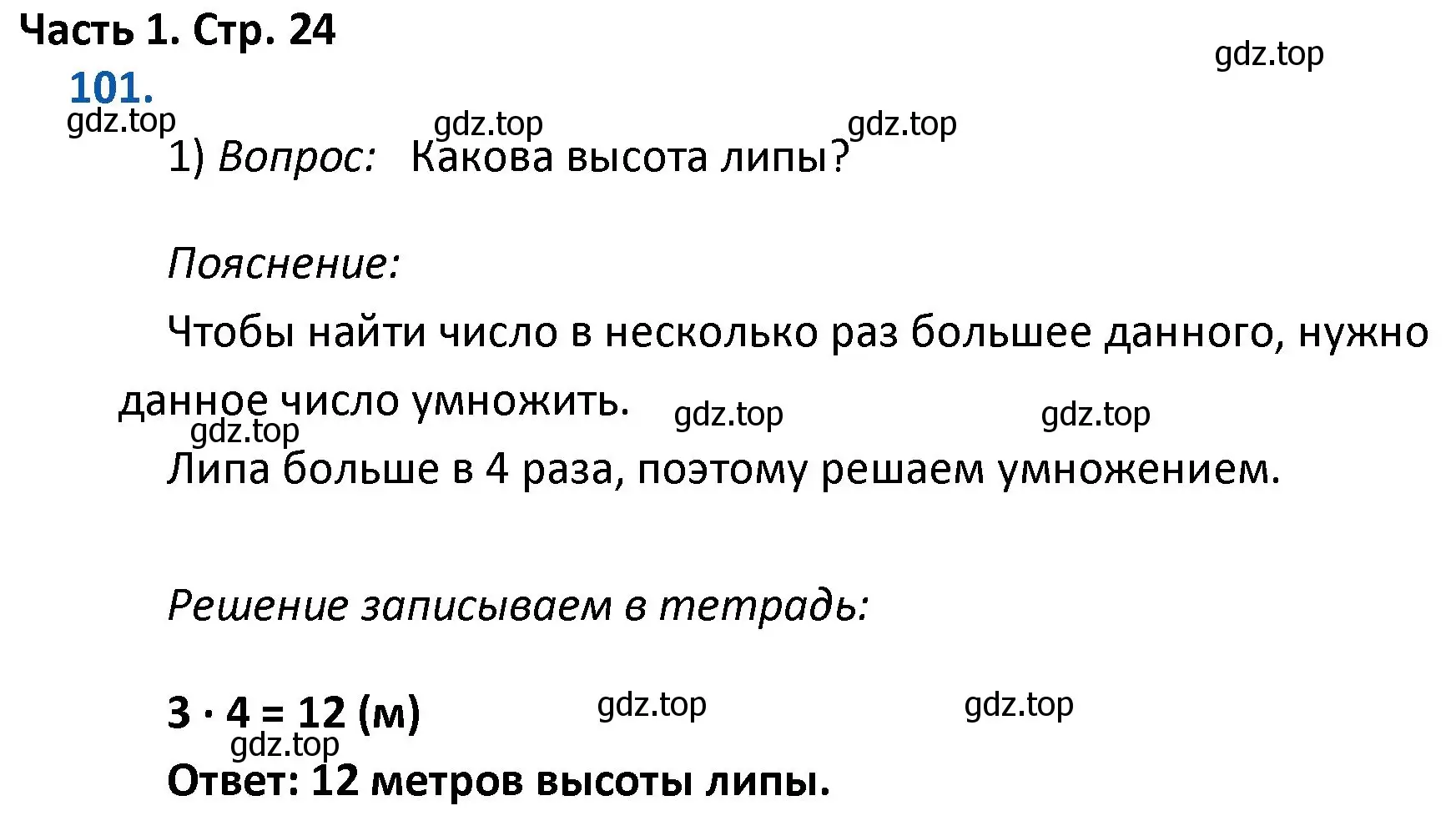 Часть 1. Стр. 24

gdz.top

101.

gdz.top gdz.top gdz.top

1) Вопрос: Какова высота липы?

Пояснение:

Чтобы найти число в несколько раз большее данного, нужно данное число умножить.

gdz.top gdz.top gdz.top

Липа больше в 4 раза, поэтому решаем умножением.

Решение записываем в тетрадь:

$3 \cdot 4 = 12$ (м) gdz.top gdz.top

gdz.top

Ответ: 12 метров высоты липы.